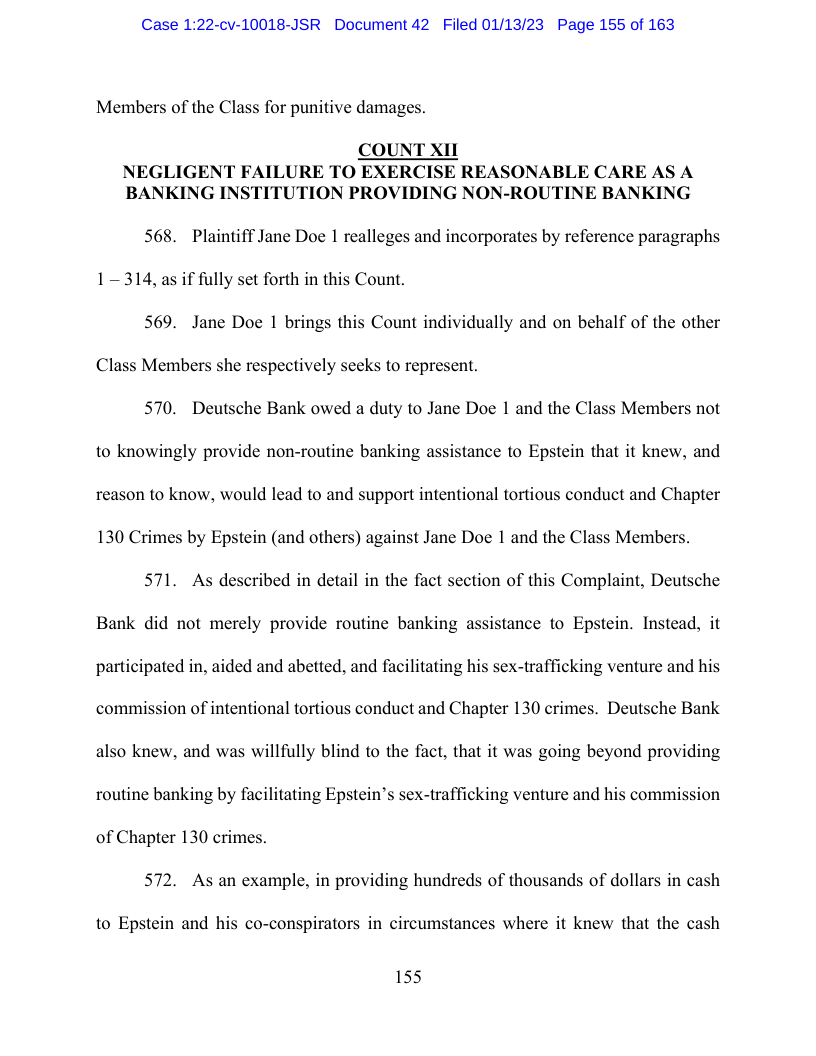 Case 1:22-cv-10018-JSR Document 42 Filed 01/13/23 Page 155 of 163

Members of the Class for punitive damages.

COUNT XII
NEGLIGENT FAILURE TO EXERCISE REASONABLE CARE AS A BANKING INSTITUTION PROVIDING NON-ROUTINE BANKING

568. Plaintiff Jane Doe 1 realleges and incorporates by reference paragraphs 1 – 314, as if fully set forth in this Count.

569. Jane Doe 1 brings this Count individually and on behalf of the other Class Members she respectively seeks to represent.

570. Deutsche Bank owed a duty to Jane Doe 1 and the Class Members not to knowingly provide non-routine banking assistance to Epstein that it knew, and reason to know, would lead to and support intentional tortious conduct and Chapter 130 Crimes by Epstein (and others) against Jane Doe 1 and the Class Members.

571. As described in detail in the fact section of this Complaint, Deutsche Bank did not merely provide routine banking assistance to Epstein. Instead, it participated in, aided and abetted, and facilitating his sex-trafficking venture and his commission of intentional tortious conduct and Chapter 130 crimes. Deutsche Bank also knew, and was willfully blind to the fact, that it was going beyond providing routine banking by facilitating Epstein's sex-trafficking venture and his commission of Chapter 130 crimes.

572. As an example, in providing hundreds of thousands of dollars in cash to Epstein and his co-conspirators in circumstances where it knew that the cash

155